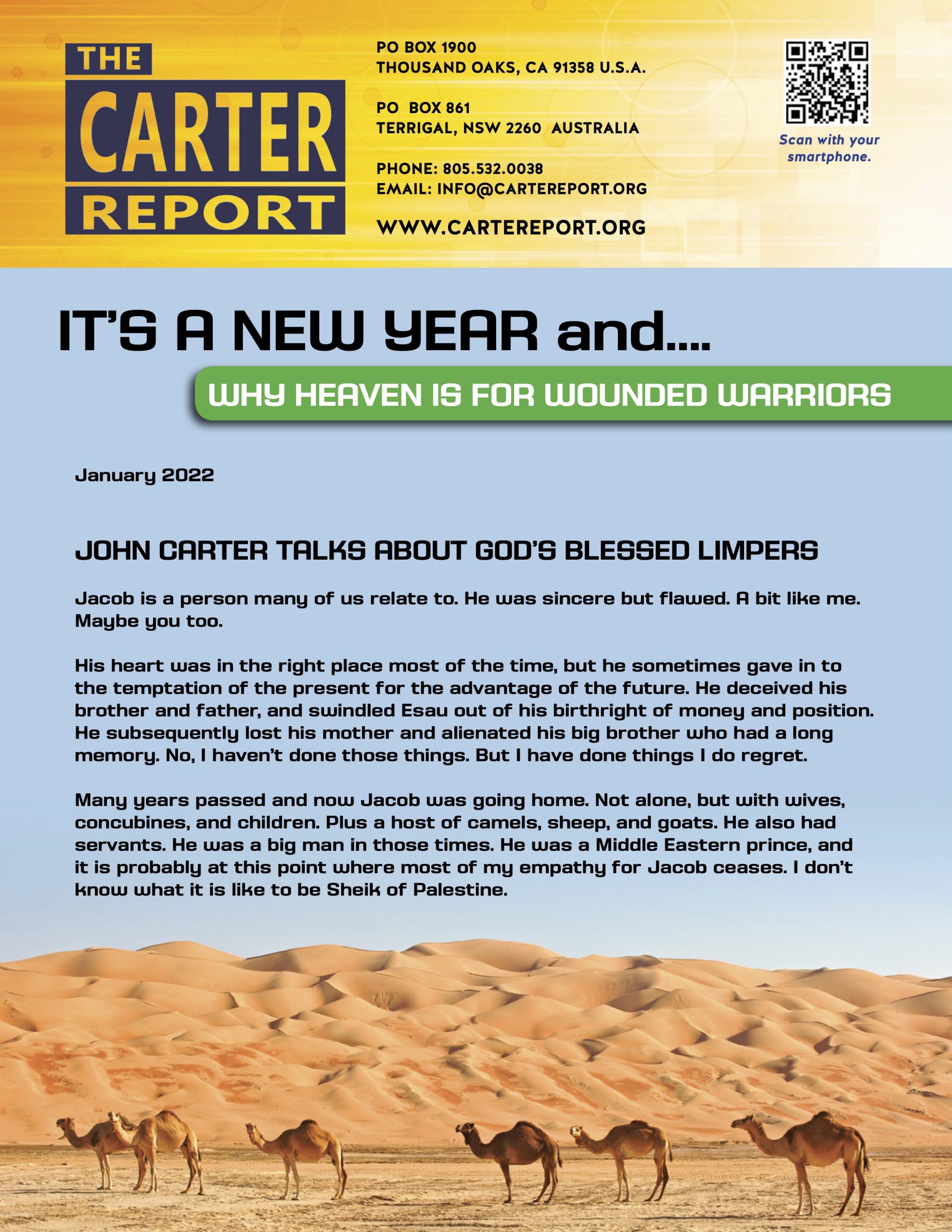 THE CARTER REPORT

PO BOX 1900
THOUSAND OAKS, CA 91358 U.S.A.

PO BOX 861
TERRIGAL, NSW 2260 AUSTRALIA

PHONE: 805.532.0038
EMAIL: INFO@CARTEREPORT.ORG

WWW.CARTEREPORT.ORG

Scan with your smartphone.

IT'S A NEW YEAR and....

WHY HEAVEN IS FOR WOUNDED WARRIORS

January 2022

JOHN CARTER TALKS ABOUT GOD'S BLESSED LIMPERS

Jacob is a person many of us relate to. He was sincere but flawed. A bit like me. Maybe you too.

His heart was in the right place most of the time, but he sometimes gave in to the temptation of the present for the advantage of the future. He deceived his brother and father, and swindled Esau out of his birthright of money and position. He subsequently lost his mother and alienated his big brother who had a long memory. No, I haven't done those things. But I have done things I do regret.

Many years passed and now Jacob was going home. Not alone, but with wives, concubines, and children. Plus a host of camels, sheep, and goats. He also had servants. He was a big man in those times. He was a Middle Eastern prince, and it is probably at this point where most of my empathy for Jacob ceases. I don't know what it is like to be Sheik of Palestine.